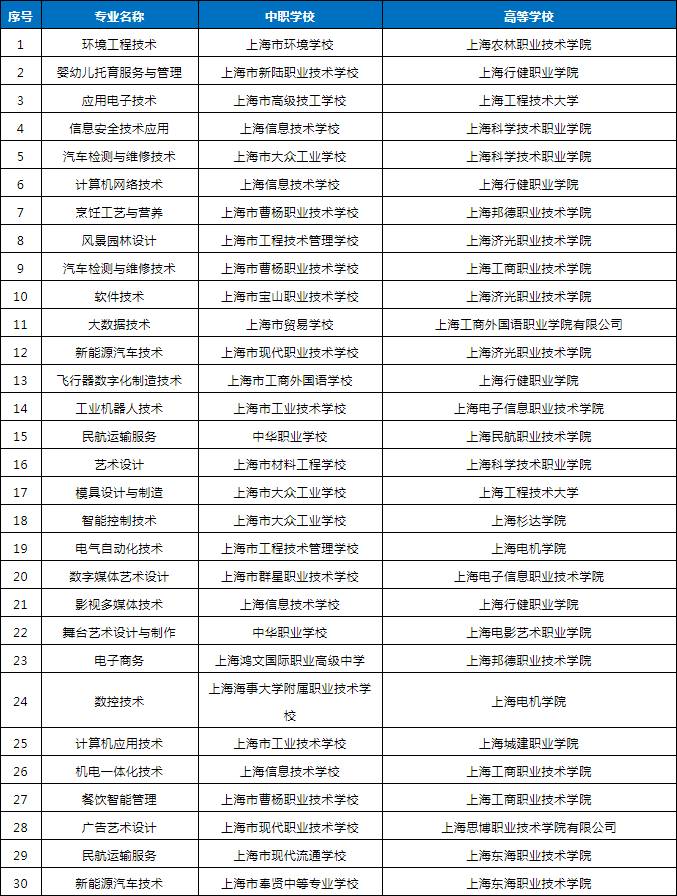 | 序号 | 专业名称 | 中职学校 | 高等学校 |
|---|---|---|---|
| 1 | 环境工程技术 | 上海市环境学校 | 上海农林职业技术学院 |
| 2 | 婴幼儿托育服务与管理 | 上海市新陆职业技术学校 | 上海行健职业学院 |
| 3 | 应用电子技术 | 上海市高级技工学校 | 上海工程技术大学 |
| 4 | 信息安全技术应用 | 上海信息技术学校 | 上海科学技术职业学院 |
| 5 | 汽车检测与维修技术 | 上海市大众工业学校 | 上海科学技术职业学院 |
| 6 | 计算机网络技术 | 上海信息技术学校 | 上海行健职业学院 |
| 7 | 烹饪工艺与营养 | 上海市曹杨职业技术学校 | 上海邦德职业技术学院 |
| 8 | 风景园林设计 | 上海市工程技术管理学校 | 上海济光职业技术学院 |
| 9 | 汽车检测与维修技术 | 上海市曹杨职业技术学校 | 上海工商职业技术学院 |
| 10 | 软件技术 | 上海市宝山职业技术学校 | 上海济光职业技术学院 |
| 11 | 大数据技术 | 上海市贸易学校 | 上海工商外国语职业学院有限公司 |
| 12 | 新能源汽车技术 | 上海市现代职业技术学校 | 上海济光职业技术学院 |
| 13 | 飞行器数字化制造技术 | 上海市工商外国语学校 | 上海行健职业学院 |
| 14 | 工业机器人技术 | 上海市工业技术学校 | 上海电子信息职业技术学院 |
| 15 | 民航运输服务 | 中华职业学校 | 上海民航职业技术学院 |
| 16 | 艺术设计 | 上海市材料工程学校 | 上海科学技术职业学院 |
| 17 | 模具设计与制造 | 上海市大众工业学校 | 上海工程技术大学 |
| 18 | 智能控制技术 | 上海市大众工业学校 | 上海杉达学院 |
| 19 | 电气自动化技术 | 上海市工程技术管理学校 | 上海电机学院 |
| 20 | 数字媒体艺术设计 | 上海市群星职业技术学校 | 上海电子信息职业技术学院 |
| 21 | 影视多媒体技术 | 上海信息技术学校 | 上海行健职业学院 |
| 22 | 舞台艺术设计与制作 | 中华职业学校 | 上海电影艺术职业学院 |
| 23 | 电子商务 | 上海鸿文国际职业高级中学 | 上海邦德职业技术学院 |
| 24 | 数控技术 | 上海海事大学附属职业技术学校 | 上海电机学院 |
| 25 | 计算机应用技术 | 上海市工业技术学校 | 上海城建职业学院 |
| 26 | 机电一体化技术 | 上海信息技术学校 | 上海工商职业技术学院 |
| 27 | 餐饮智能管理 | 上海市曹杨职业技术学校 | 上海工商职业技术学院 |
| 28 | 广告艺术设计 | 上海市现代职业技术学校 | 上海思博职业技术学院有限公司 |
| 29 | 民航运输服务 | 上海市现代流通学校 | 上海东海职业技术学院 |
| 30 | 新能源汽车技术 | 上海市奉贤中等专业学校 | 上海东海职业技术学院 |